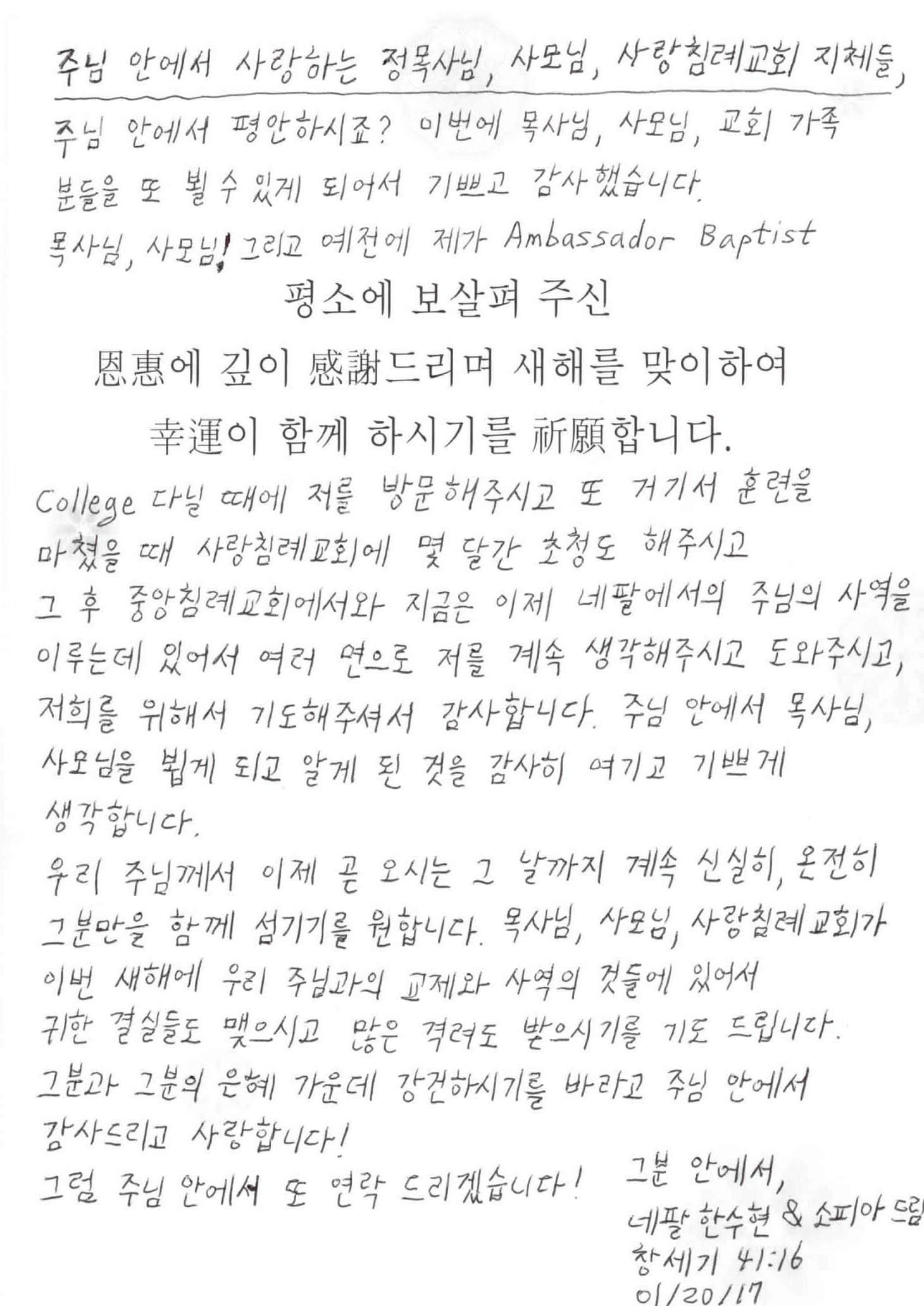 주님 안에서 사랑하는 정목사님, 사모님, 사랑침례교회 지체들,

주님 안에서 평안하시죠? 이번에 목사님, 사모님, 교회 가족 분들을 또 뵐수 있게 되어서 기쁘고 감사했습니다.

목사님, 사모님! 그리고 예전에 제가 Ambassador Baptist

평소에 보살펴 주신
恩惠에 깊이 感謝드리며 새해를 맞이하여
幸運이 함께 하시기를 祈願합니다.

College 다닐 때에 저를 방문해주시고 또 거기서 훈련을 마쳤을 때 사랑침례교회에 몇 달간 초청도 해주시고 그 후 중앙침례교회에서와 지금은 이제 네팔에서의 주님의 사역을 이루는데 있어서 여러 면으로 저를 계속 생각해주시고 도와주시고, 저희를 위해서 기도해주셔서 감사합니다. 주님 안에서 목사님, 사모님을 뵙게 되고 알게 된 것을 감사히 여기고 기쁘게 생각합니다.

우리 주님께서 이제 곧 오시는 그 날까지 계속 신실히, 온전히 그분만을 함께 섬기기를 원합니다. 목사님, 사모님, 사랑침례교회가 이번 새해에 우리 주님과의 교제와 사역의 것들에 있어서 귀한 결실들도 맺으시고 많은 격려도 받으시기를 기도 드립니다. 그분과 그분의 은혜 가운데 강건하시기를 바라고 주님 안에서 감사드리고 사랑합니다!

그럼 주님 안에서 또 연락 드리겠습니다!

그분 안에서,
네팔 한수현 & 소피아 드림
창세기 41:16
01/20/17